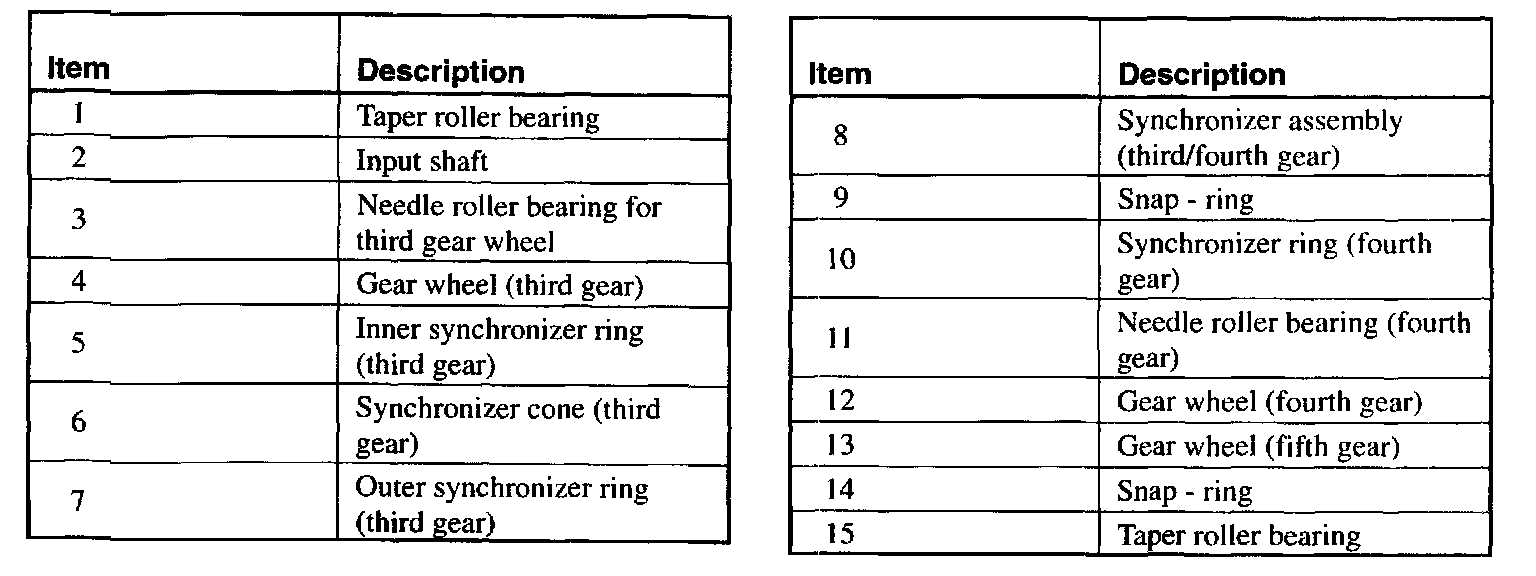 | Item | Description |
|---|---|
| 1 | Taper roller bearing |
| 2 | Input shaft |
| 3 | Needle roller bearing for third gear wheel |
| 4 | Gear wheel (third gear) |
| 5 | Inner synchronizer ring (third gear) |
| 6 | Synchronizer cone (third gear) |
| 7 | Outer synchronizer ring (third gear) |

| Item | Description |
|---|---|
| 8 | Synchronizer assembly (third/fourth gear) |
| 9 | Snap - ring |
| 10 | Synchronizer ring (fourth gear) |
| 11 | Needle roller bearing (fourth gear) |
| 12 | Gear wheel (fourth gear) |
| 13 | Gear wheel (fifth gear) |
| 14 | Snap - ring |
| 15 | Taper roller bearing |